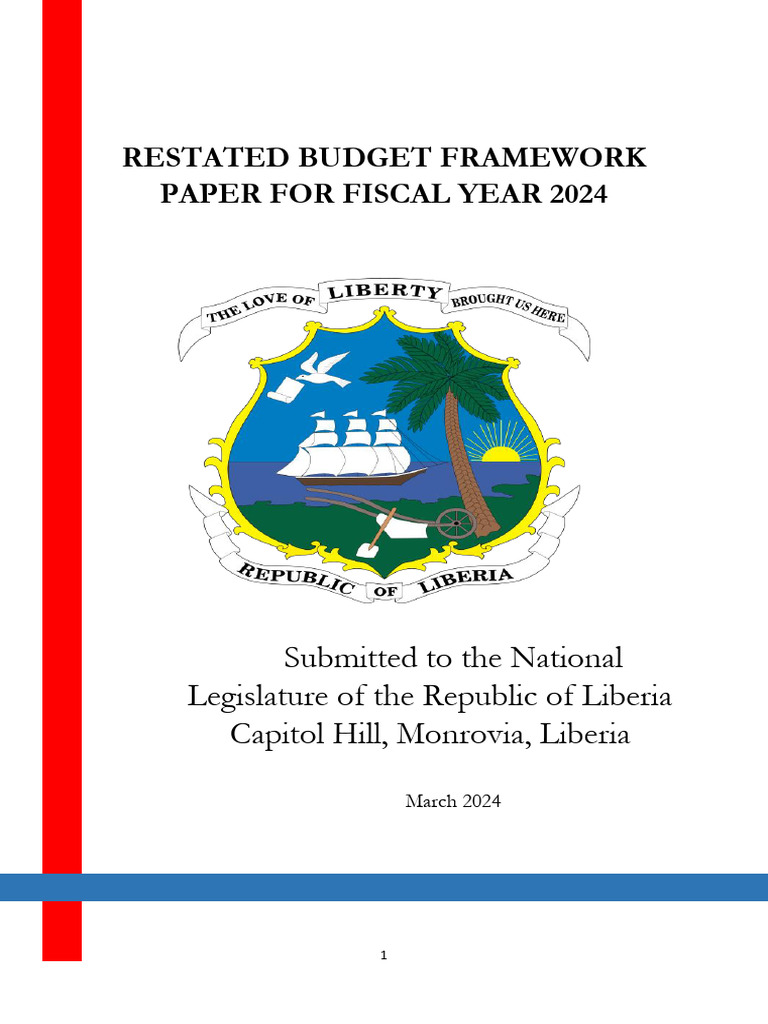 RESTATED BUDGET FRAMEWORK PAPER FOR FISCAL YEAR 2024

THE LOVE OF LIBERTY BROUGHT US HERE

REPUBLIC OF LIBERIA

Submitted to the National Legislature of the Republic of Liberia Capitol Hill, Monrovia, Liberia

March 2024

1